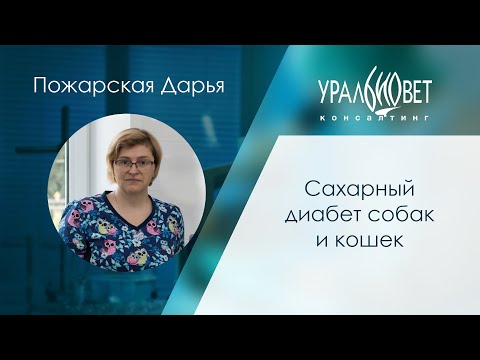 Пожарская Дарья

УРАЛБИОВЕТ
КОНСАЛТИНГ

Сахарный диабет собак и кошек